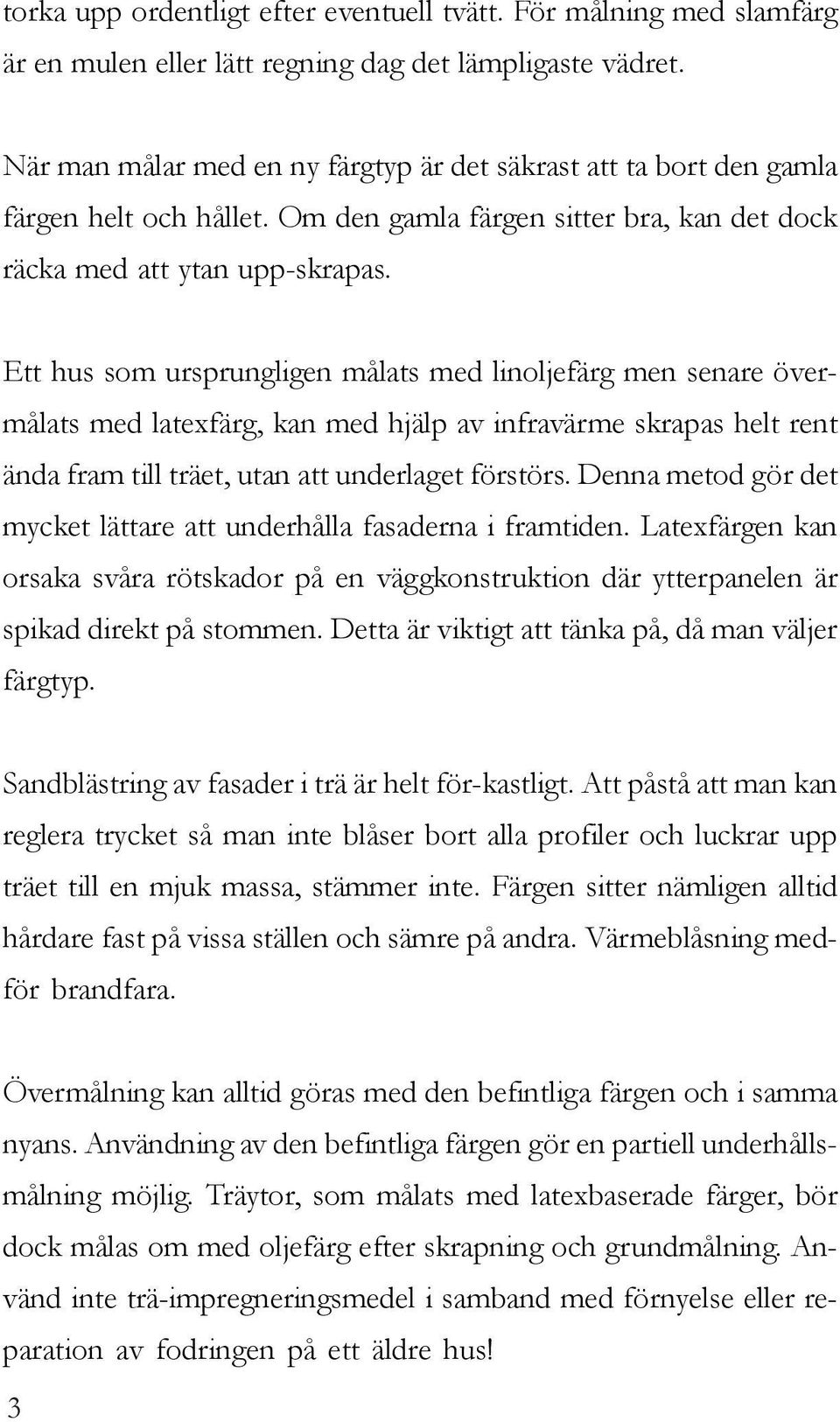 torka upp ordentligt efter eventuell tvätt. För målning med slamfärg är en mulen eller lätt regning dag det lämpligaste vädret.

När man målar med en ny färgtyp är det säkrast att ta bort den gamla färgen helt och hållet. Om den gamla färgen sitter bra, kan det dock räcka med att ytan upp-skrapas.

Ett hus som ursprungligen målats med linoljefärg men senare övermålats med latexfärg, kan med hjälp av infravärme skrapas helt rent ända fram till träet, utan att underlaget förstörs. Denna metod gör det mycket lättare att underhålla fasaderna i framtiden. Latexfärgen kan orsaka svåra rötskador på en väggkonstruktion där ytterpanelen är spikad direkt på stommen. Detta är viktigt att tänka på, då man väljer färgtyp.

Sandblästring av fasader i trä är helt för-kastligt. Att påstå att man kan reglera trycket så man inte blåser bort alla profiler och luckrar upp träet till en mjuk massa, stämmer inte. Färgen sitter nämligen alltid hårdare fast på vissa ställen och sämre på andra. Värmeblåsning medför brandfara.

Övermålning kan alltid göras med den befintliga färgen och i samma nyans. Användning av den befintliga färgen gör en partiell underhållsmålning möjlig. Träytor, som målats med latexbaserade färger, bör dock målas om med oljefärg efter skrapning och grundmålning. Använd inte trä-impregneringsmedel i samband med förnyelse eller reparation av fodringen på ett äldre hus!

3